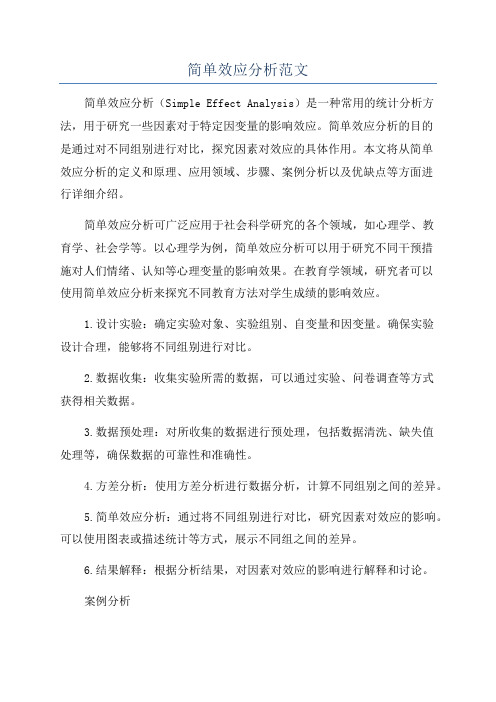 简单效应分析范文

简单效应分析（Simple Effect Analysis）是一种常用的统计分析方法，用于研究一些因素对于特定因变量的影响效应。简单效应分析的目的是通过对不同组别进行对比，探究因素对效应的具体作用。本文将从简单效应分析的定义和原理、应用领域、步骤、案例分析以及优缺点等方面进行详细介绍。

简单效应分析可广泛应用于社会科学研究的各个领域，如心理学、教育学、社会学等。以心理学为例，简单效应分析可以用于研究不同干预措施对人们情绪、认知等心理变量的影响效果。在教育学领域，研究者可以使用简单效应分析来探究不同教育方法对学生成绩的影响效应。

1.设计实验：确定实验对象、实验组别、自变量和因变量。确保实验设计合理，能够将不同组别进行对比。

2.数据收集：收集实验所需的数据，可以通过实验、问卷调查等方式获得相关数据。

3.数据预处理：对所收集的数据进行预处理，包括数据清洗、缺失值处理等，确保数据的可靠性和准确性。

4.方差分析：使用方差分析进行数据分析，计算不同组别之间的差异。

5.简单效应分析：通过将不同组别进行对比，研究因素对效应的影响。可以使用图表或描述统计等方式，展示不同组之间的差异。

6.结果解释：根据分析结果，对因素对效应的影响进行解释和讨论。

案例分析